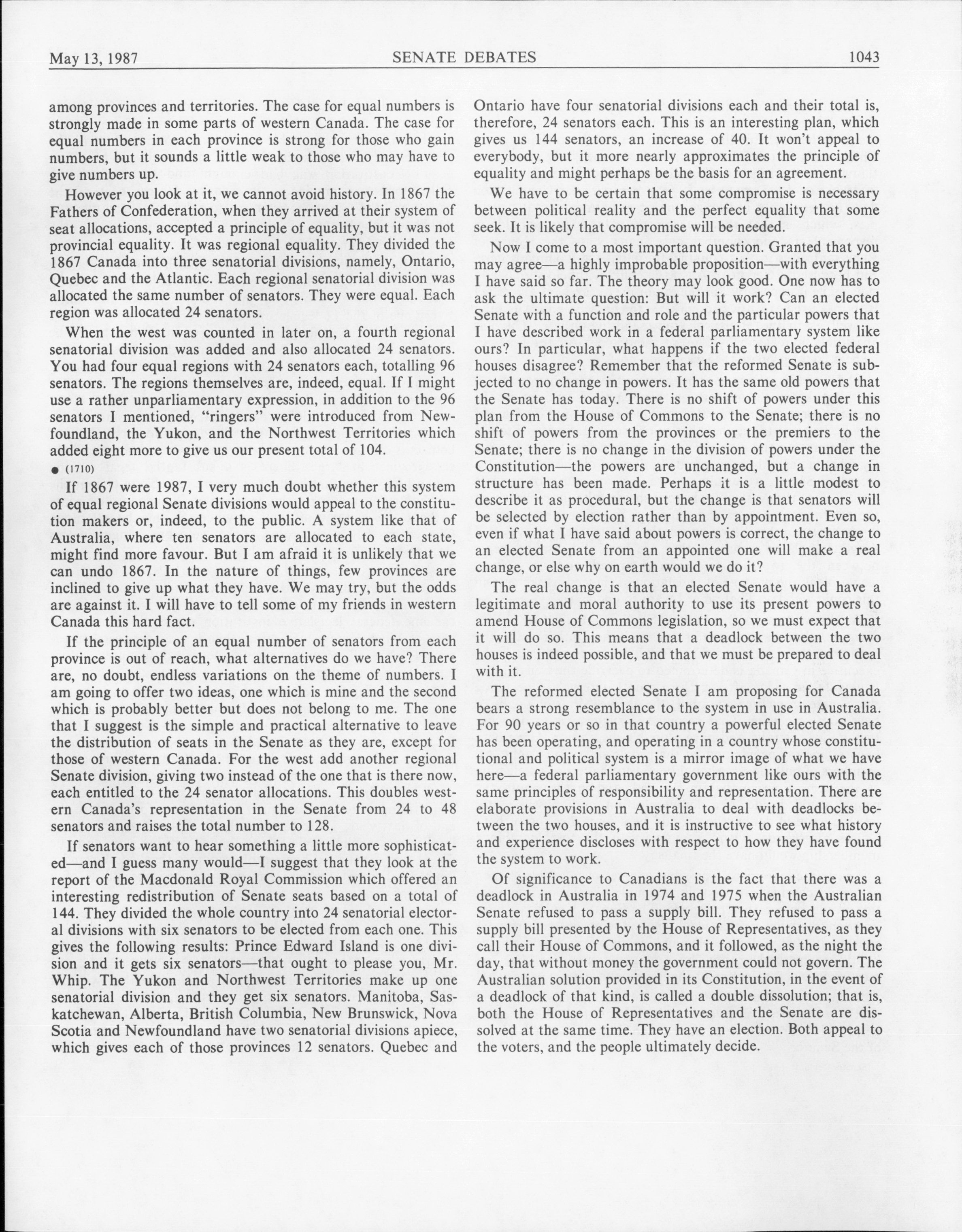 May 13, 1987 SENATE DEBATES 1043

among provinces and territories. The case for equal numbers is strongly made in some parts of western Canada. The case for equal numbers in each province is strong for those who gain numbers, but it sounds a little weak to those who may have to give numbers up.

However you look at it, we cannot avoid history. In 1867 the Fathers of Confederation, when they arrived at their system of seat allocations, accepted a principle of equality, but it was not provincial equality. It was regional equality. They divided the 1867 Canada into three senatorial divisions, namely, Ontario, Quebec and the Atlantic. Each regional senatorial division was allocated the same number of senators. They were equal. Each region was allocated 24 senators.

When the west was counted in later on, a fourth regional senatorial division was added and also allocated 24 senators. You had four equal regions with 24 senators each, totalling 96 senators. The regions themselves are, indeed, equal. If I might use a rather unparliamentary expression, in addition to the 96 senators I mentioned, "ringers" were introduced from Newfoundland, the Yukon, and the Northwest Territories which added eight more to give us our present total of 104.

● (1710)

If 1867 were 1987, I very much doubt whether this system of equal regional Senate divisions would appeal to the constitution makers or, indeed, to the public. A system like that of Australia, where ten senators are allocated to each state, might find more favour. But I am afraid it is unlikely that we can undo 1867. In the nature of things, few provinces are inclined to give up what they have. We may try, but the odds are against it. I will have to tell some of my friends in western Canada this hard fact.

If the principle of an equal number of senators from each province is out of reach, what alternatives do we have? There are, no doubt, endless variations on the theme of numbers. I am going to offer two ideas, one which is mine and the second which is probably better but does not belong to me. The one that I suggest is the simple and practical alternative to leave the distribution of seats in the Senate as they are, except for those of western Canada. For the west add another regional Senate division, giving two instead of the one that is there now, each entitled to the 24 senator allocations. This doubles western Canada's representation in the Senate from 24 to 48 senators and raises the total number to 128.

If senators want to hear something a little more sophisticated—and I guess many would—I suggest that they look at the report of the Macdonald Royal Commission which offered an interesting redistribution of Senate seats based on a total of 144. They divided the whole country into 24 senatorial electoral divisions with six senators to be elected from each one. This gives the following results: Prince Edward Island is one division and it gets six senators—that ought to please you, Mr. Whip. The Yukon and Northwest Territories make up one senatorial division and they get six senators. Manitoba, Saskatchewan, Alberta, British Columbia, New Brunswick, Nova Scotia and Newfoundland have two senatorial divisions apiece, which gives each of those provinces 12 senators. Quebec and Ontario have four senatorial divisions each and their total is, therefore, 24 senators each. This is an interesting plan, which gives us 144 senators, an increase of 40. It won't appeal to everybody, but it more nearly approximates the principle of equality and might perhaps be the basis for an agreement.

We have to be certain that some compromise is necessary between political reality and the perfect equality that some seek. It is likely that compromise will be needed.

Now I come to a most important question. Granted that you may agree—a highly improbable proposition—with everything I have said so far. The theory may look good. One now has to ask the ultimate question: But will it work? Can an elected Senate with a function and role and the particular powers that I have described work in a federal parliamentary system like ours? In particular, what happens if the two elected federal houses disagree? Remember that the reformed Senate is subjected to no change in powers. It has the same old powers that the Senate has today. There is no shift of powers under this plan from the House of Commons to the Senate; there is no shift of powers from the provinces or the premiers to the Senate; there is no change in the division of powers under the Constitution—the powers are unchanged, but a change in structure has been made. Perhaps it is a little modest to describe it as procedural, but the change is that senators will be selected by election rather than by appointment. Even so, even if what I have said about powers is correct, the change to an elected Senate from an appointed one will make a real change, or else why on earth would we do it?

The real change is that an elected Senate would have a legitimate and moral authority to use its present powers to amend House of Commons legislation, so we must expect that it will do so. This means that a deadlock between the two houses is indeed possible, and that we must be prepared to deal with it.

The reformed elected Senate I am proposing for Canada bears a strong resemblance to the system in use in Australia. For 90 years or so in that country a powerful elected Senate has been operating, and operating in a country whose constitutional and political system is a mirror image of what we have here—a federal parliamentary government like ours with the same principles of responsibility and representation. There are elaborate provisions in Australia to deal with deadlocks between the two houses, and it is instructive to see what history and experience discloses with respect to how they have found the system to work.

Of significance to Canadians is the fact that there was a deadlock in Australia in 1974 and 1975 when the Australian Senate refused to pass a supply bill. They refused to pass a supply bill presented by the House of Representatives, as they call their House of Commons, and it followed, as the night the day, that without money the government could not govern. The Australian solution provided in its Constitution, in the event of a deadlock of that kind, is called a double dissolution; that is, both the House of Representatives and the Senate are dissolved at the same time. They have an election. Both appeal to the voters, and the people ultimately decide.